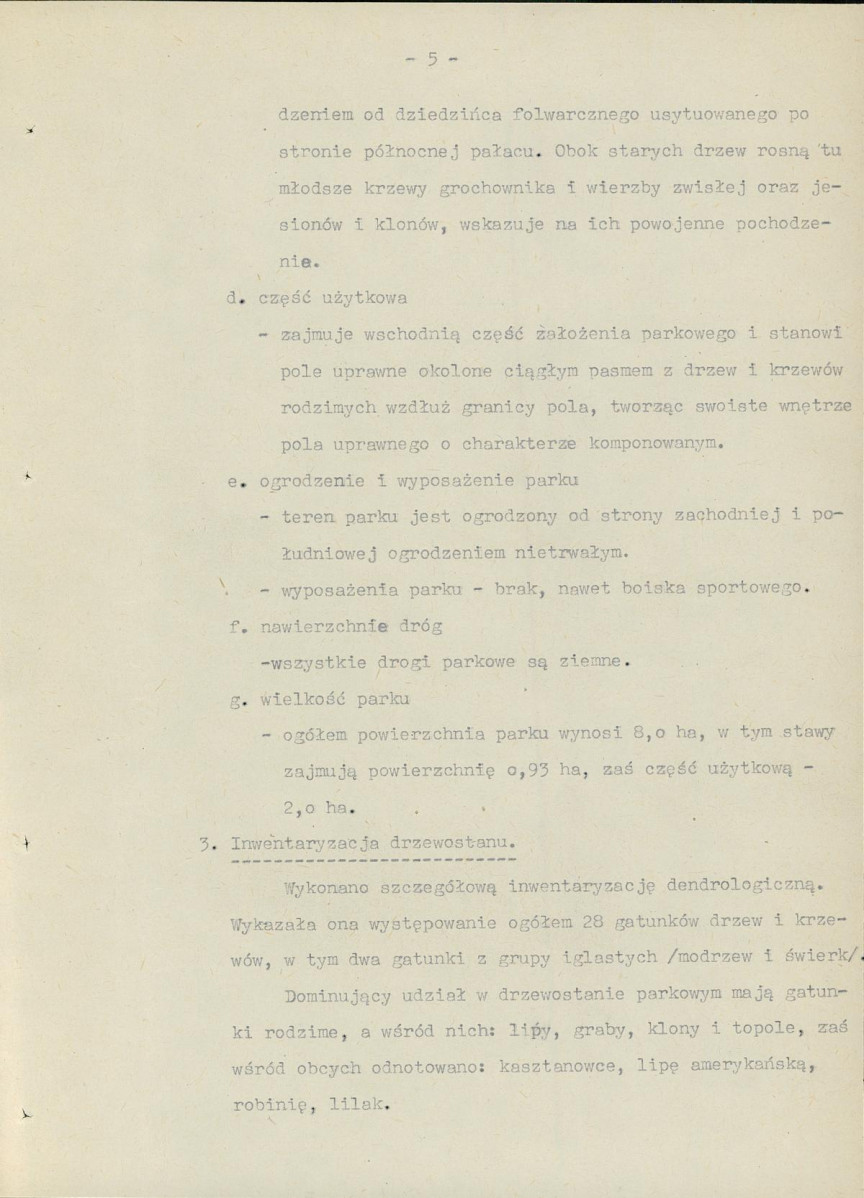 - 5 -

dzeniem od dziedzińca folwarcznego usytuowanego po stronie północnej pałacu. Obok starych drzew rosną tu młodsze krzewy grochownika i wierzby zwisłej oraz jesionów i klonów, wskazuje na ich powojenne pochodzenie.

d. część użytkowa

- zajmuje wschodnią część założenia parkowego i stanowi pole uprawne okolone ciągłym pasmem z drzew i krzewów rodzimych wzdłuż granicy pola, tworząc swoiste wnętrze pola uprawnego o charakterze komponowanym.

e. ogrodzenie i wyposażenie parku

- teren parku jest ogrodzony od strony zachodniej i południowej ogrodzeniem nietrwałym.

- wyposażenia parku - brak, nawet boiska sportowego.

f. nawierzchnie dróg

-wszystkie drogi parkowe są ziemne.

g. wielkość parku

- ogółem powierzchnia parku wynosi 8,o ha, w tym stawy zajmują powierzchnię o,93 ha, zaś część użytkową - 2,o ha.

3. Inwentaryzacja drzewostanu.

Wykonano szczegółową inwentaryzację dendrologiczną. Wykazała ona występowanie ogółem 28 gatunków drzew i krzewów, w tym dwa gatunki z grupy iglastych /modrzew i świerk/.

Dominujący udział w drzewostanie parkowym mają gatunki rodzime, a wśród nich: lipy, graby, klony i topole, zaś wśród obcych odnotowano: kasztanowce, lipę amerykańską, robinię, lilak.